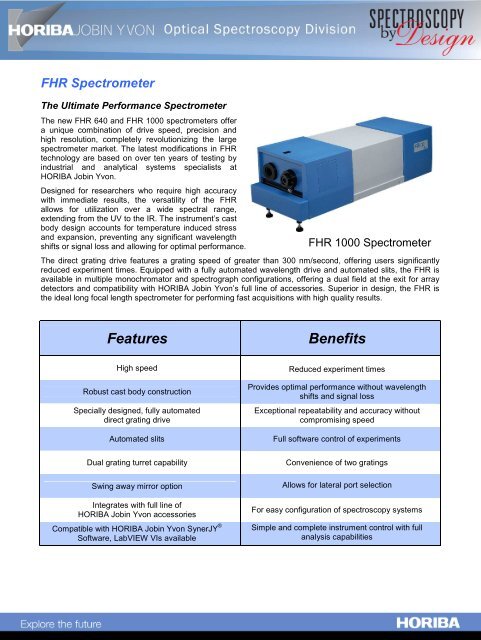 HORIBA JOBIN YVON Optical Spectroscopy Division

SPECTROSCOPY by Design

FHR Spectrometer

The Ultimate Performance Spectrometer

The new FHR 640 and FHR 1000 spectrometers offer a unique combination of drive speed, precision and high resolution, completely revolutionizing the large spectrometer market. The latest modifications in FHR technology are based on over ten years of testing by industrial and analytical systems specialists at HORIBA Jobin Yvon.

Designed for researchers who require high accuracy with immediate results, the versatility of the FHR allows for utilization over a wide spectral range, extending from the UV to the IR. The instrument's cast body design accounts for temperature induced stress and expansion, preventing any significant wavelength shifts or signal loss and allowing for optimal performance.

FHR 1000 Spectrometer

The direct grating drive features a grating speed of greater than 300 nm/second, offering users significantly reduced experiment times. Equipped with a fully automated wavelength drive and automated slits, the FHR is available in multiple monochromator and spectrograph configurations, offering a dual field at the exit for array detectors and compatibility with HORIBA Jobin Yvon's full line of accessories. Superior in design, the FHR is the ideal long focal length spectrometer for performing fast acquisitions with high quality results.

| Features | Benefits |
|---|---|
| High speed | Reduced experiment times |
| Robust cast body construction | Provides optimal performance without wavelength shifts and signal loss |
| Specially designed, fully automated direct grating drive | Exceptional repeatability and accuracy without compromising speed |
| Automated slits | Full software control of experiments |
| Dual grating turret capability | Convenience of two gratings |
| Swing away mirror option | Allows for lateral port selection |
| Integrates with full line of HORIBA Jobin Yvon accessories | For easy configuration of spectroscopy systems |
| Compatible with HORIBA Jobin Yvon SynerJY® Software, LabVIEW VIs available | Simple and complete instrument control with full analysis capabilities |

Explore the future

HORIBA